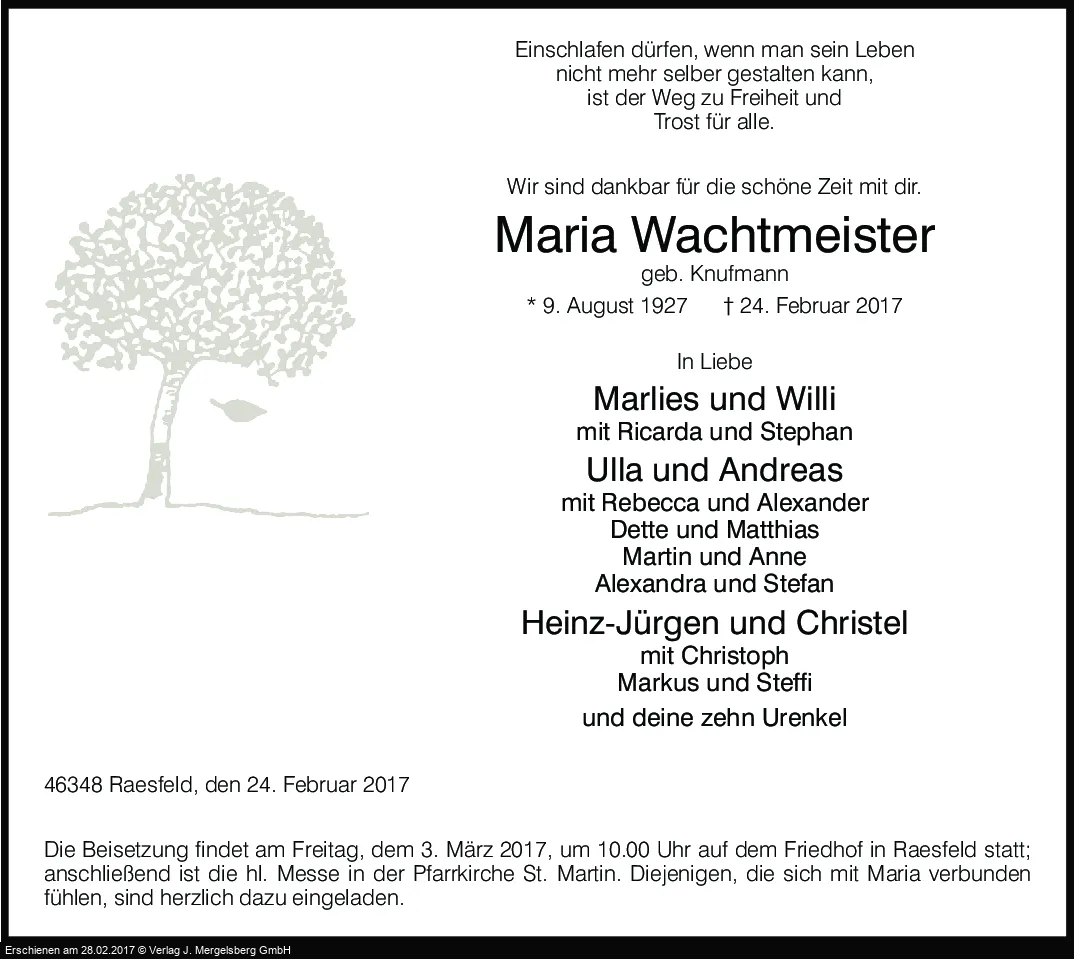 Einschlafen dürfen, wenn man sein Leben
nicht mehr selber gestalten kann,
ist der Weg zu Freiheit und
Trost für alle.

Wir sind dankbar für die schöne Zeit mit dir.

Maria Wachtmeister
geb. Knufmann

* 9. August 1927 † 24. Februar 2017

In Liebe

Marlies und Willi
mit Ricarda und Stephan

Ulla und Andreas
mit Rebecca und Alexander
Dette und Matthias
Martin und Anne
Alexandra und Stefan

Heinz-Jürgen und Christel
mit Christoph
Markus und Steffi

und deine zehn Urenkel

46348 Raesfeld, den 24. Februar 2017

Die Beisetzung findet am Freitag, dem 3. März 2017, um 10.00 Uhr auf dem Friedhof in Raesfeld statt; anschließend ist die hl. Messe in der Pfarrkirche St. Martin. Diejenigen, die sich mit Maria verbunden fühlen, sind herzlich dazu eingeladen.

Erschienen am 28.02.2017 © Verlag J. Mergelsberg GmbH